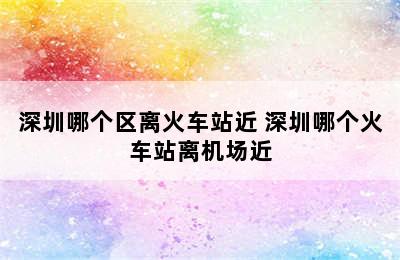 深圳哪个区离火车站近 深圳哪个火车站离机场近